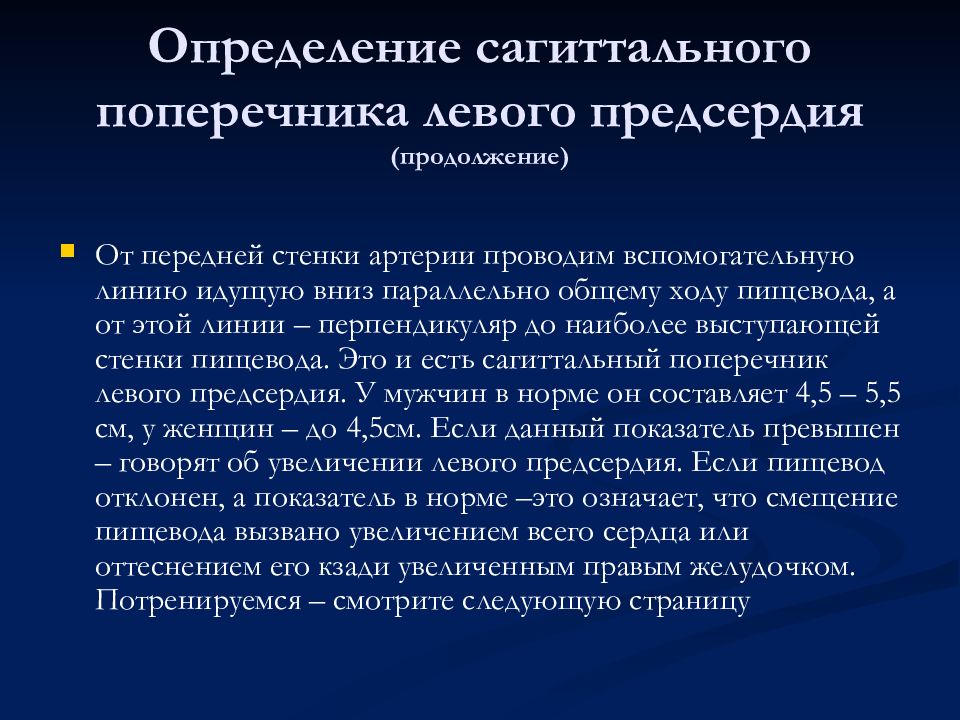 Определение сагиттального поперечника левого предсердия
(продолжение)

От передней стенки артерии проводим вспомогательную линию идущую вниз параллельно общему ходу пищевода, а от этой линии – перпендикуляр до наиболее выступающей стенки пищевода. Это и есть сагиттальный поперечник левого предсердия. У мужчин в норме он составляет 4,5 – 5,5 см, у женщин – до 4,5см. Если данный показатель превышен – говорят об увеличении левого предсердия. Если пищевод отклонен, а показатель в норме –это означает, что смещение пищевода вызвано увеличением всего сердца или оттеснением его кзади увеличенным правым желудочком. Потренируемся – смотрите следующую страницу